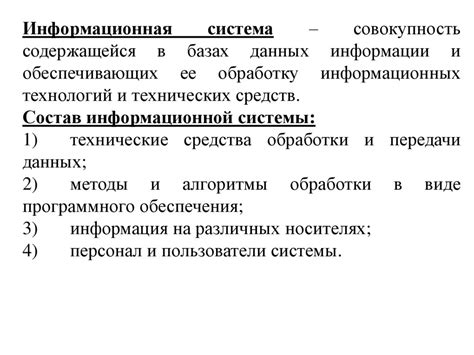 Информационная система – совокупность содержащейся в базах данных информации и обеспечивающих ее обработку информационных технологий и технических средств.

Состав информационной системы:

1) технические средства обработки и передачи данных;

2) методы и алгоритмы обработки в виде программного обеспечения;

3) информация на различных носителях;

4) персонал и пользователи системы.